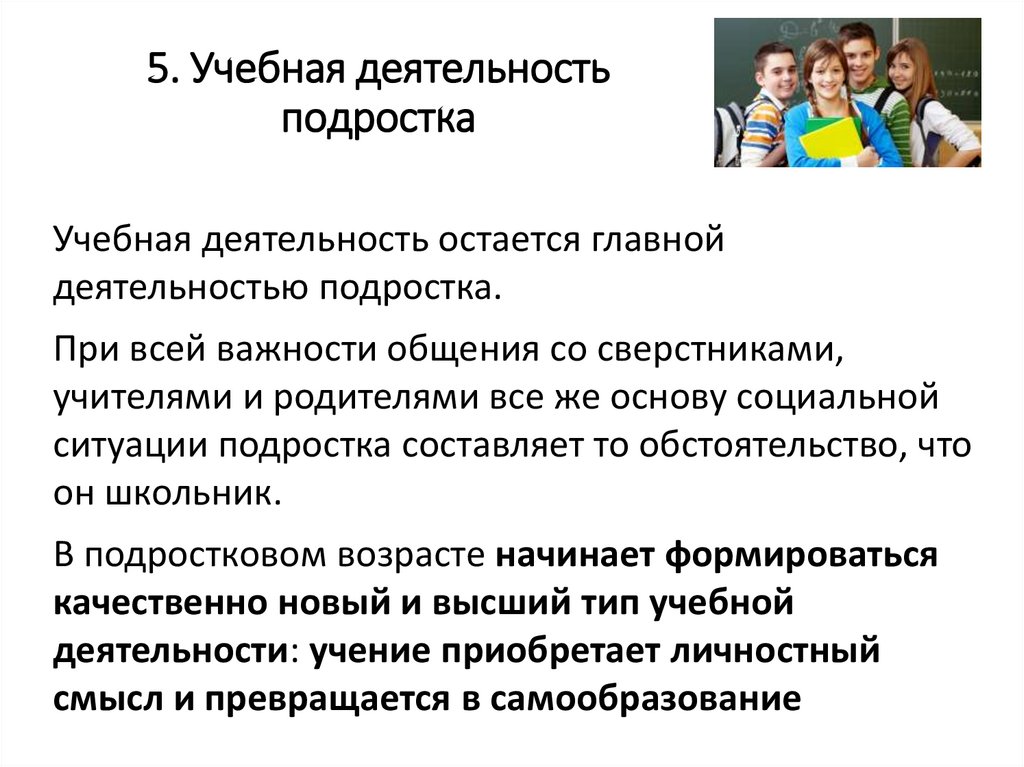 5. Учебная деятельность подростка

Учебная деятельность остается главной деятельностью подростка.

При всей важности общения со сверстниками, учителями и родителями все же основу социальной ситуации подростка составляет то обстоятельство, что он школьник.

В подростковом возрасте начинает формироваться качественно новый и высший тип учебной деятельности: учение приобретает личностный смысл и превращается в самообразование